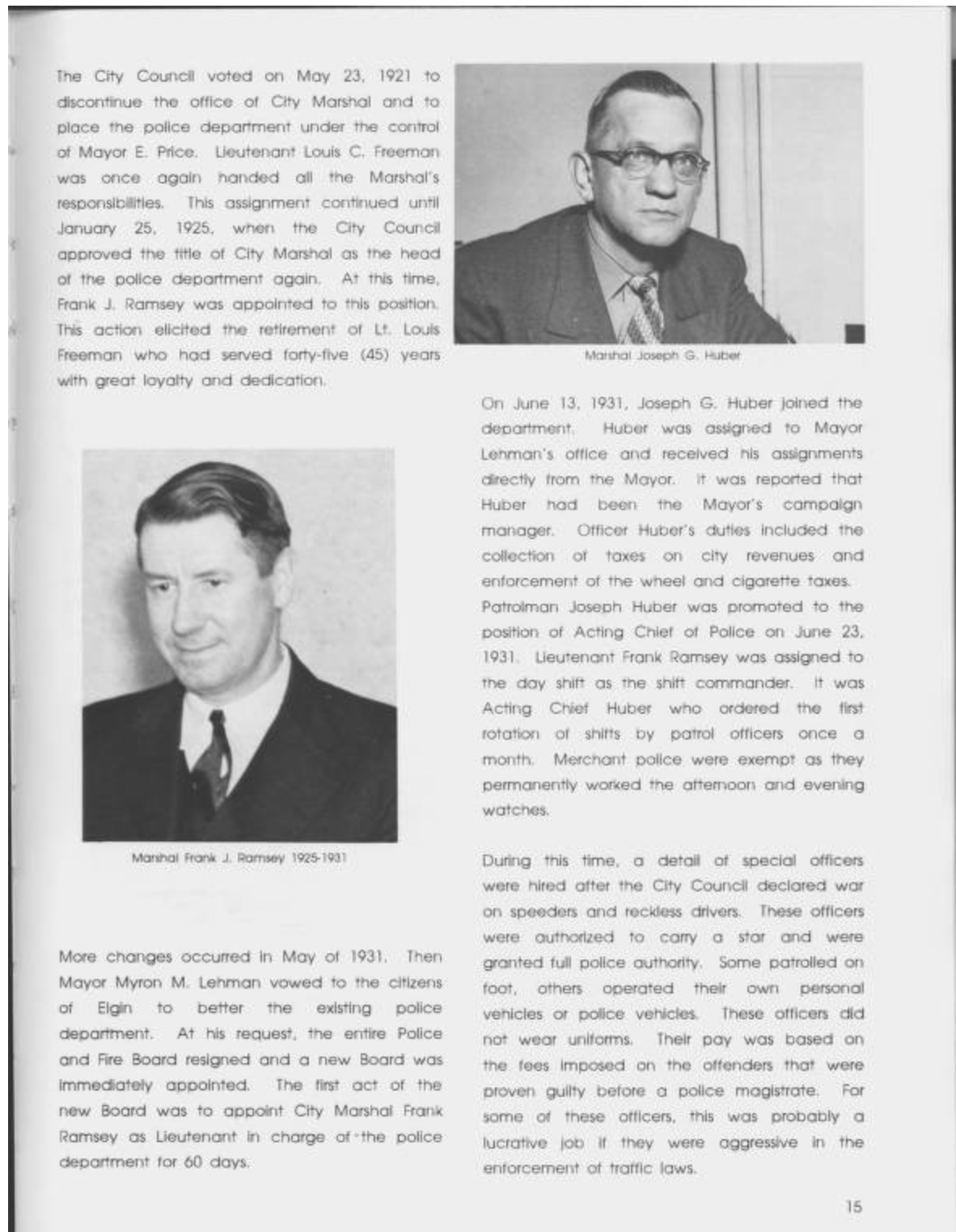 The City Council voted on May 23, 1921 to discontinue the office of City Marshal and to place the police department under the control of Mayor E. Price. Lieutenant Louis C. Freeman was once again handed all the Marshal's responsibilities. This assignment continued until January 25, 1925, when the City Council approved the title of City Marshal as the head of the police department again. At this time, Frank J. Ramsey was appointed to this position. This action elicited the retirement of Lt. Louis Freeman who had served forty-five (45) years with great loyalty and dedication.

Marshal Frank J. Ramsey 1925-1931

More changes occurred in May of 1931. Then Mayor Myron M. Lehman vowed to the citizens of Elgin to better the existing police department. At his request, the entire Police and Fire Board resigned and a new Board was immediately appointed. The first act of the new Board was to appoint City Marshal Frank Ramsey as Lieutenant in charge of the police department for 60 days.

Marshal Joseph G. Huber

On June 13, 1931, Joseph G. Huber joined the department. Huber was assigned to Mayor Lehman's office and received his assignments directly from the Mayor. It was reported that Huber had been the Mayor's campaign manager. Officer Huber's duties included the collection of taxes on city revenues and enforcement of the wheel and cigarette taxes. Patrolman Joseph Huber was promoted to the position of Acting Chief of Police on June 23, 1931. Lieutenant Frank Ramsey was assigned to the day shift as the shift commander. It was Acting Chief Huber who ordered the first rotation of shifts by patrol officers once a month. Merchant police were exempt as they permanently worked the afternoon and evening watches.

During this time, a detail of special officers were hired after the City Council declared war on speeders and reckless drivers. These officers were authorized to carry a star and were granted full police authority. Some patrolled on foot, others operated their own personal vehicles or police vehicles. These officers did not wear uniforms. Their pay was based on the fees imposed on the offenders that were proven guilty before a police magistrate. For some of these officers, this was probably a lucrative job if they were aggressive in the enforcement of traffic laws.

15